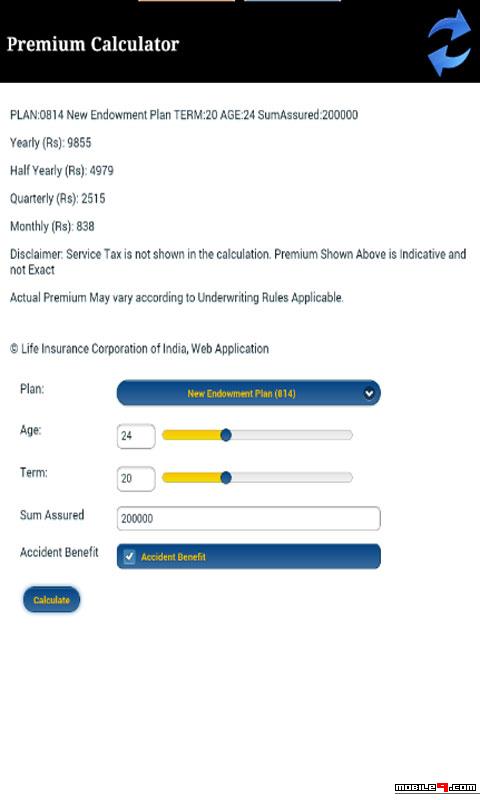 Premium Calculator

PLAN:0814 New Endowment Plan TERM:20 AGE:24 SumAssured:200000

Yearly (Rs): 9855

Half Yearly (Rs): 4979

Quarterly (Rs): 2515

Monthly (Rs): 838

Disclaimer: Service Tax is not shown in the calculation. Premium Shown Above is Indicative and not Exact

Actual Premium May vary according to Underwriting Rules Applicable.

© Life Insurance Corporation of India, Web Application

Plan: New Endowment Plan (814)

Age: 24

Term: 20

Sum Assured 200000

Accident Benefit Accident Benefit

Calculate

MOBILE9.COM